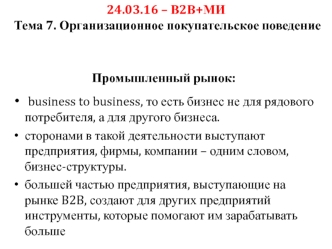 24.03.16 – B2B+МИ
Тема 7. Организационное покупательское поведение

Промышленный рынок:

• business to business, то есть бизнес не для рядового потребителя, а для другого бизнеса.
• сторонами в такой деятельности выступают предприятия, фирмы, компании – одним словом, бизнес-структуры.
• большей частью предприятия, выступающие на рынке B2B, создают для других предприятий инструменты, которые помогают им зарабатывать больше